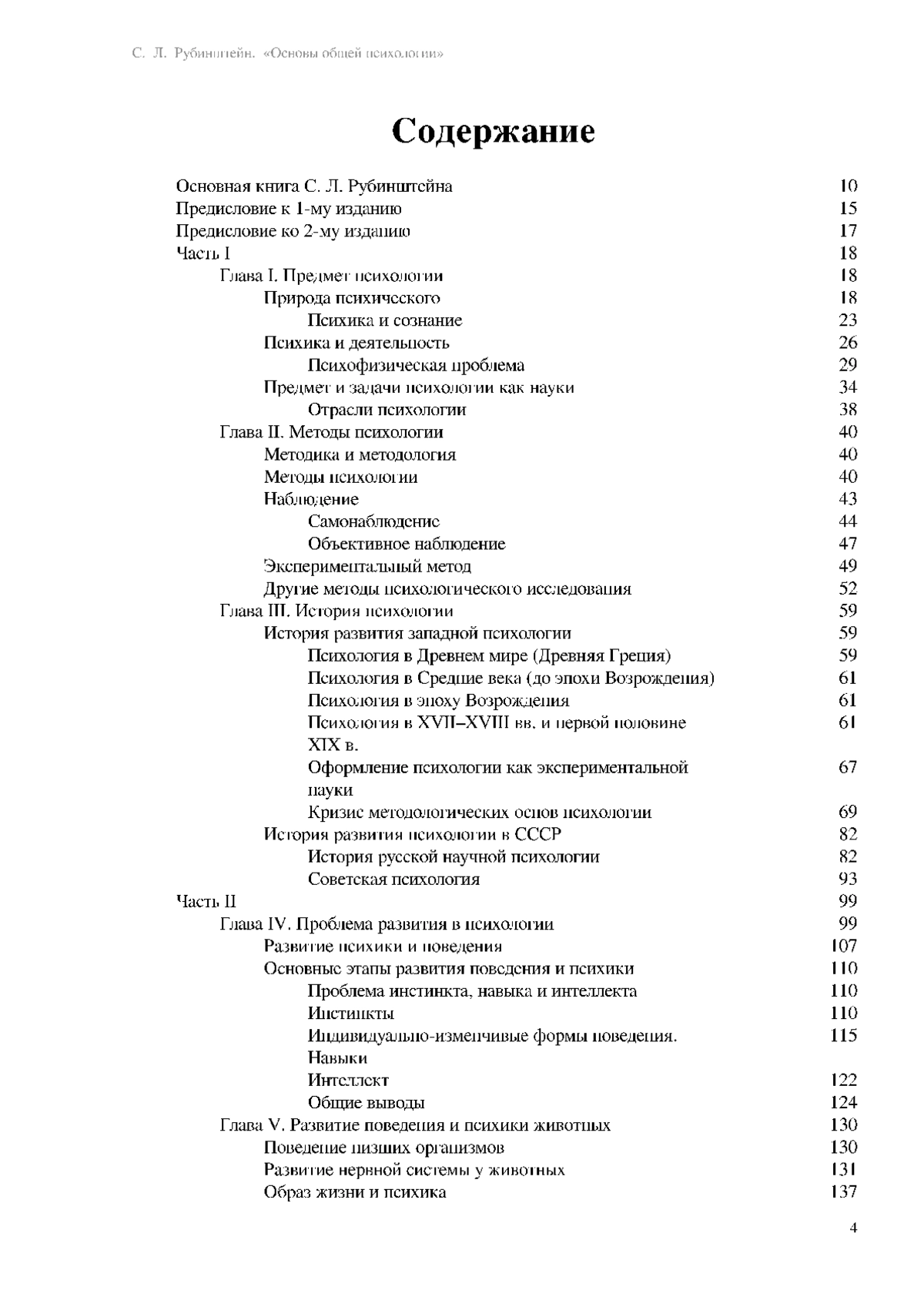 С. Л. Рубинштейн. «Основы общей психологии»

Содержание

Основная книга С. Л. Рубинштейна 10
Предисловие к 1-му изданию 15
Предисловие ко 2-му изданию 17
Часть I 18
Глава I. Предмет психологии 18
Природа психического 18
Психика и сознание 23
Психика и деятельность 26
Психофизическая проблема 29
Предмет и задачи психологии как науки 34
Отрасли психологии 38
Глава II. Методы психологии 40
Методика и методология 40
Методы психологии 40
Наблюдение 43
Самонаблюдение 44
Объективное наблюдение 47
Экспериментальный метод 49
Другие методы психологического исследования 52
Глава III. История психологии 59
История развития западной психологии 59
Психология в Древнем мире (Древняя Греция) 59
Психология в Средние века (до эпохи Возрождения) 61
Психология в эпоху Возрождения 61
Психология в XVII–XVIII вв. и первой половине XIX в. 61
Оформление психологии как экспериментальной науки 67
Кризис методологических основ психологии 69
История развития психологии в СССР 82
История русской научной психологии 82
Советская психология 93
Часть II 99
Глава IV. Проблема развития в психологии 99
Развитие психики и поведения 107
Основные этапы развития поведения и психики 110
Проблема инстинкта, навыка и интеллекта 110
Инстинкты 110
Индивидуально-изменчивые формы поведения. Навыки 115
Интеллект 122
Общие выводы 124
Глава V. Развитие поведения и психики животных 130
Поведение низших организмов 130
Развитие нервной системы у животных 131
Образ жизни и психика 137

4